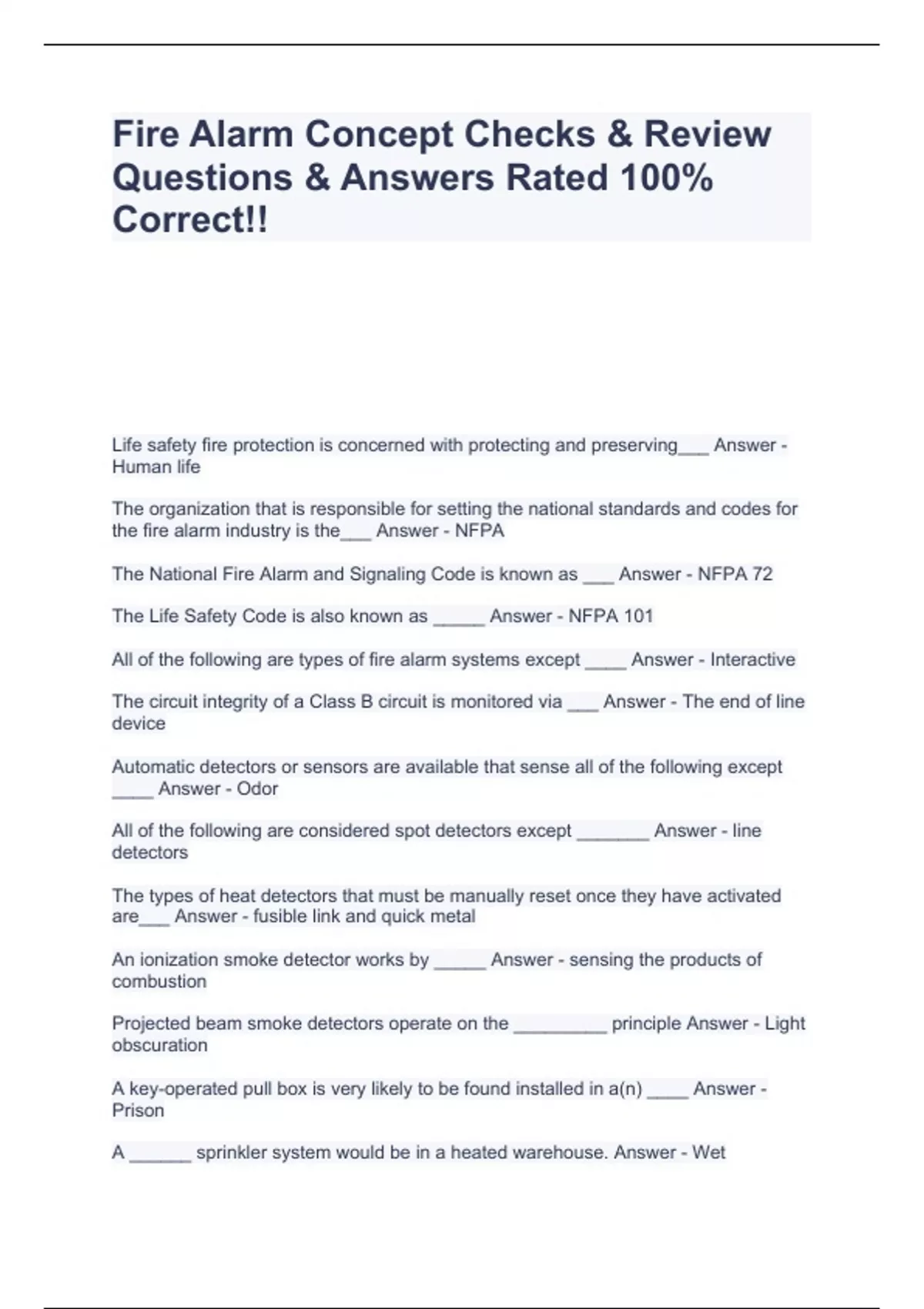 Fire Alarm Concept Checks & Review Questions & Answers Rated 100% Correct!!

Life safety fire protection is concerned with protecting and preserving___ Answer - Human life

The organization that is responsible for setting the national standards and codes for the fire alarm industry is the___ Answer - NFPA

The National Fire Alarm and Signaling Code is known as ___ Answer - NFPA 72

The Life Safety Code is also known as _____ Answer - NFPA 101

All of the following are types of fire alarm systems except ____ Answer - Interactive

The circuit integrity of a Class B circuit is monitored via ___ Answer - The end of line device

Automatic detectors or sensors are available that sense all of the following except ____ Answer - Odor

All of the following are considered spot detectors except _______ Answer - line detectors

The types of heat detectors that must be manually reset once they have activated are___ Answer - fusible link and quick metal

An ionization smoke detector works by _____ Answer - sensing the products of combustion

Projected beam smoke detectors operate on the _________ principle Answer - Light obscuration

A key-operated pull box is very likely to be found installed in a(n) ____ Answer - Prison

A ______ sprinkler system would be in a heated warehouse. Answer - Wet